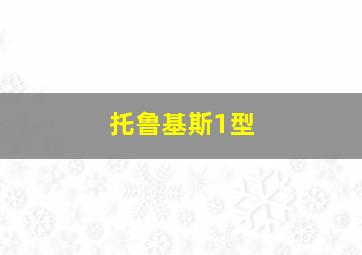 托鲁基斯1型